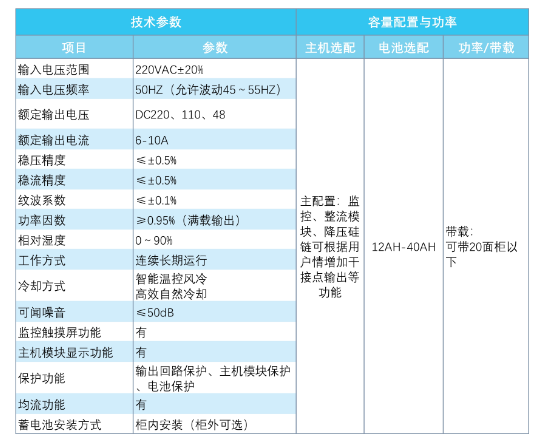 | 技术参数 | | 容量配置与功率 | | |
|---|---|---|---|---|
| 项目 | 参数 | 主机选配 | 电池选配 | 功率/带载 |
| 输入电压范围 | 220VAC±20% | 主配置：监控、整流模块、降压硅链可根据用户情增加干接点输出等功能 | 12AH-40AH | 带载：可带20面柜以下 |
| 输入电压频率 | 50HZ（允许波动45～55HZ） | | | |
| 额定输出电压 | DC220、110、48 | | | |
| 额定输出电流 | 6-10A | | | |
| 稳压精度 | ≤±0.5% | | | |
| 稳流精度 | ≤±0.5% | | | |
| 纹波系数 | ≤±0.1% | | | |
| 功率因数 | ≥0.95%（满载输出） | | | |
| 相对湿度 | 0～90% | | | |
| 工作方式 | 连续长期运行 | | | |
| 冷却方式 | 智能温控风冷 高效自然冷却 | | | |
| 可闻噪音 | ≤50dB | | | |
| 监控触摸屏功能 | 有 | | | |
| 主机模块显示功能 | 有 | | | |
| 保护功能 | 输出回路保护、主机模块保护、电池保护 | | | |
| 均流功能 | 有 | | | |
| 蓄电池安装方式 | 柜内安装（柜外可选） | | | |